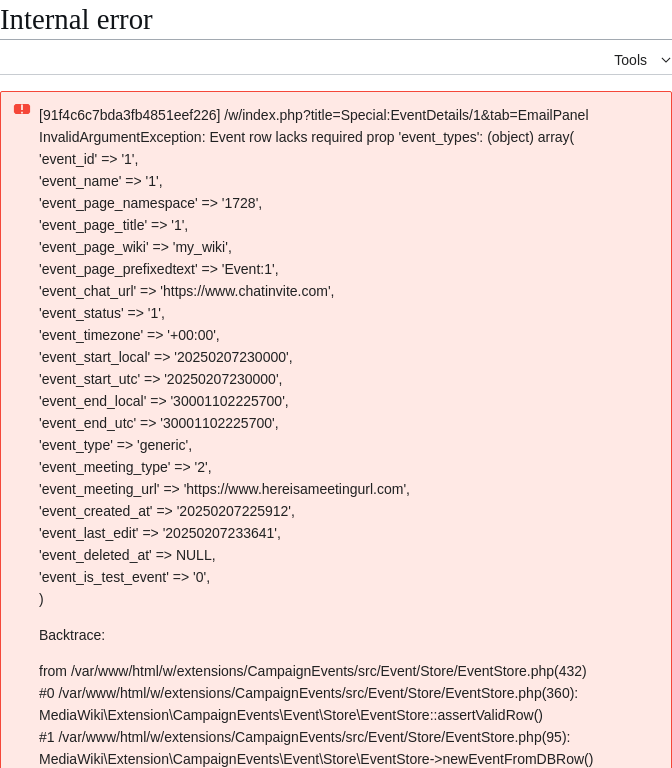 Internal error

Tools

[91f4c6c7bda3fb4851eef226] /w/index.php?title=Special:EventDetails/1&tab=EmailPanel InvalidArgumentException: Event row lacks required prop 'event_types': (object) array(
'event_id' => '1',
'event_name' => '1',
'event_page_namespace' => '1728',
'event_page_title' => '1',
'event_page_wiki' => 'my_wiki',
'event_page_prefixedtext' => 'Event:1',
'event_chat_url' => 'https://www.chatinvite.com',
'event_status' => '1',
'event_timezone' => '+00:00',
'event_start_local' => '20250207230000',
'event_start_utc' => '20250207230000',
'event_end_local' => '30001102225700',
'event_end_utc' => '30001102225700',
'event_type' => 'generic',
'event_meeting_type' => '2',
'event_meeting_url' => 'https://www.hereisameetingurl.com',
'event_created_at' => '20250207225912',
'event_last_edit' => '20250207233641',
'event_deleted_at' => NULL,
'event_is_test_event' => '0',
)

Backtrace:

from /var/www/html/w/extensions/CampaignEvents/src/Event/Store/EventStore.php(432)
#0 /var/www/html/w/extensions/CampaignEvents/src/Event/Store/EventStore.php(360): MediaWiki\Extension\CampaignEvents\Event\Store\EventStore::assertValidRow()
#1 /var/www/html/w/extensions/CampaignEvents/src/Event/Store/EventStore.php(95): MediaWiki\Extension\CampaignEvents\Event\Store\EventStore->newEventFromDBRow()